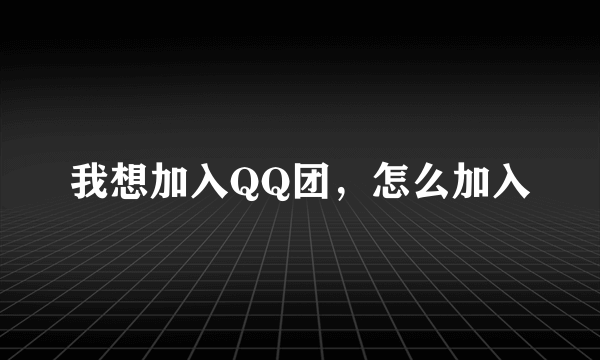 我想加入QQ团，怎么加入